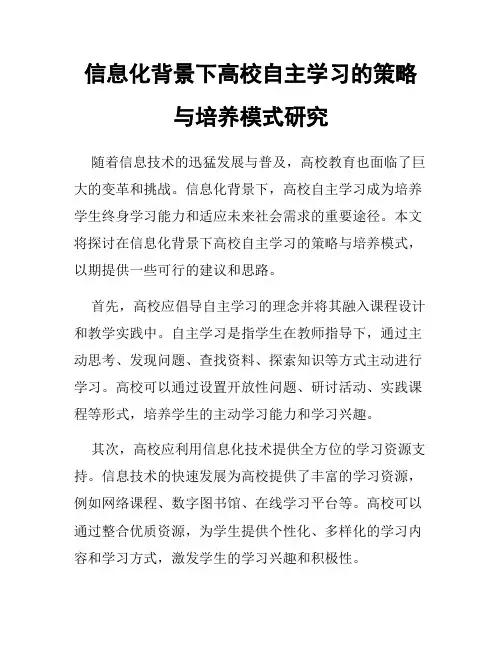 信息化背景下高校自主学习的策略与培养模式研究

随着信息技术的迅猛发展与普及，高校教育也面临了巨大的变革和挑战。信息化背景下，高校自主学习成为培养学生终身学习能力和适应未来社会需求的重要途径。本文将探讨在信息化背景下高校自主学习的策略与培养模式，以期提供一些可行的建议和思路。

首先，高校应倡导自主学习的理念并将其融入课程设计和教学实践中。自主学习是指学生在教师指导下，通过主动思考、发现问题、查找资料、探索知识等方式主动进行学习。高校可以通过设置开放性问题、研讨活动、实践课程等形式，培养学生的主动学习能力和学习兴趣。

其次，高校应利用信息化技术提供全方位的学习资源支持。信息技术的快速发展为高校提供了丰富的学习资源，例如网络课程、数字图书馆、在线学习平台等。高校可以通过整合优质资源，为学生提供个性化、多样化的学习内容和学习方式，激发学生的学习兴趣和积极性。